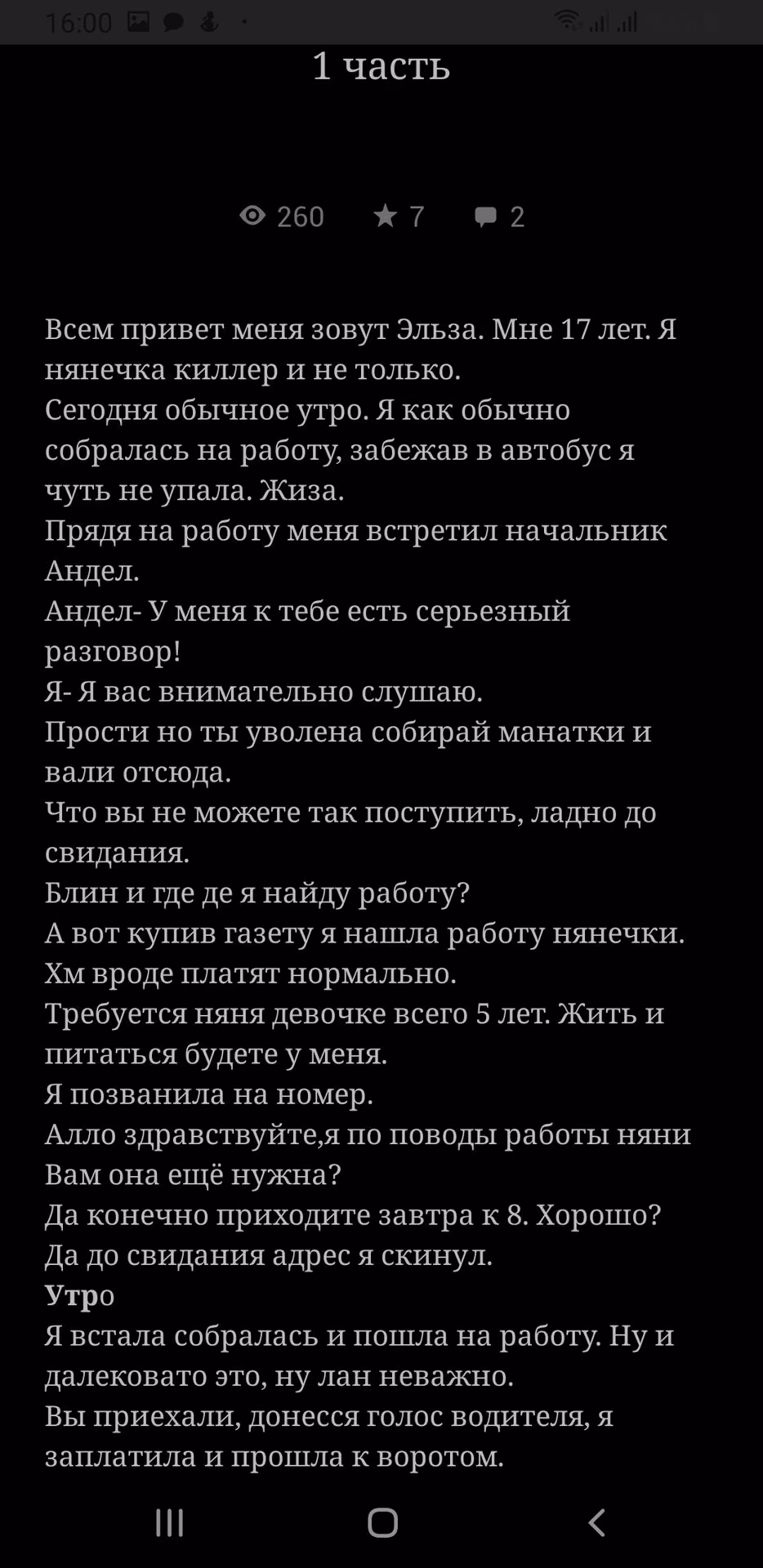 16:00

1 часть

260 7 2

Всем привет меня зовут Эльза. Мне 17 лет. Я нянечка киллер и не только.
Сегодня обычное утро. Я как обычно собралась на работу, забежав в автобус я чуть не упала. Жиза.
Прядя на работу меня встретил начальник Андел.
Андел- У меня к тебе есть серьезный разговор!
Я- Я вас внимательно слушаю.
Прости но ты уволена собирай манатки и вали отсюда.
Что вы не можете так поступить, ладно до свидания.
Блин и где де я найду работу?
А вот купив газету я нашла работу нянечки.
Хм вроде платят нормально.
Требуется няня девочке всего 5 лет. Жить и питаться будете у меня.
Я позванила на номер.
Алло здравствуйте,я по поводы работы няни Вам она ещё нужна?
Да конечно приходите завтра к 8. Хорошо?
Да до свидания адрес я скинул.
Утро
Я встала собралась и пошла на работу. Ну и далековато это, ну лан неважно.
Вы приехали, донесся голос водителя, я заплатила и прошла к воротом.